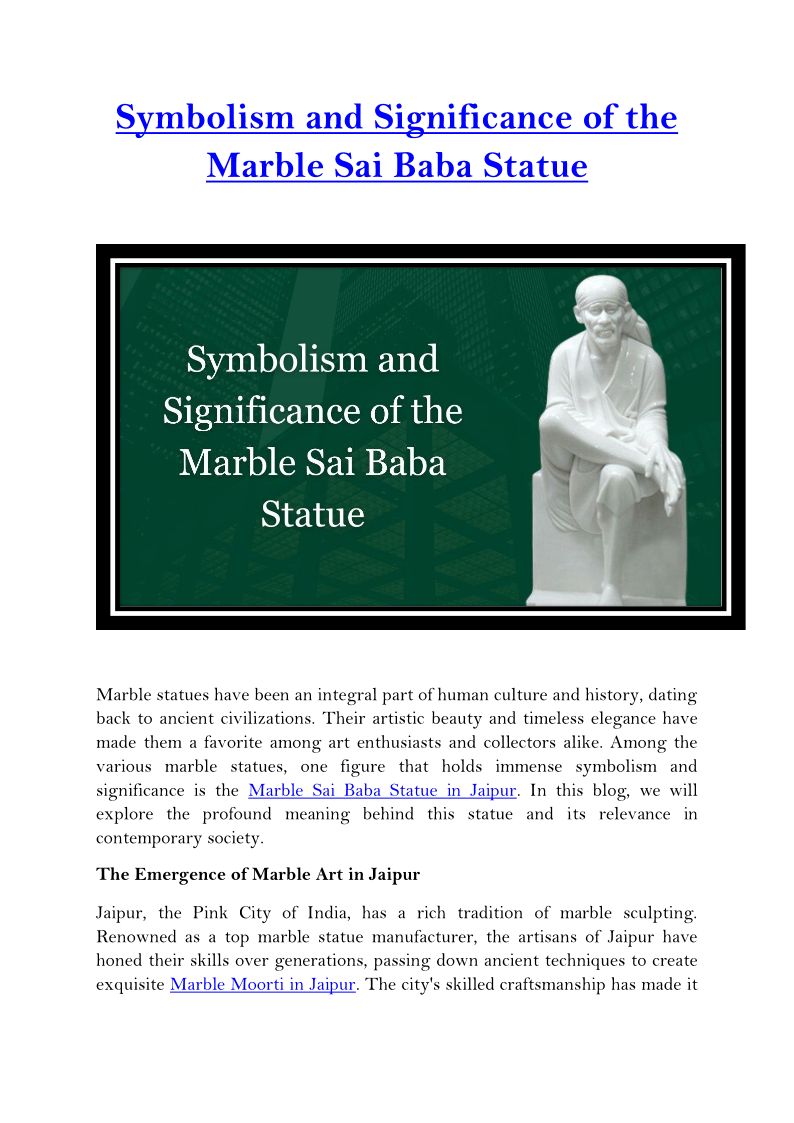 Symbolism and Significance of the Marble Sai Baba Statue

Symbolism and Significance of the Marble Sai Baba Statue

Marble statues have been an integral part of human culture and history, dating back to ancient civilizations. Their artistic beauty and timeless elegance have made them a favorite among art enthusiasts and collectors alike. Among the various marble statues, one figure that holds immense symbolism and significance is the Marble Sai Baba Statue in Jaipur. In this blog, we will explore the profound meaning behind this statue and its relevance in contemporary society.

The Emergence of Marble Art in Jaipur

Jaipur, the Pink City of India, has a rich tradition of marble sculpting. Renowned as a top marble statue manufacturer, the artisans of Jaipur have honed their skills over generations, passing down ancient techniques to create exquisite Marble Moorti in Jaipur. The city's skilled craftsmanship has made it